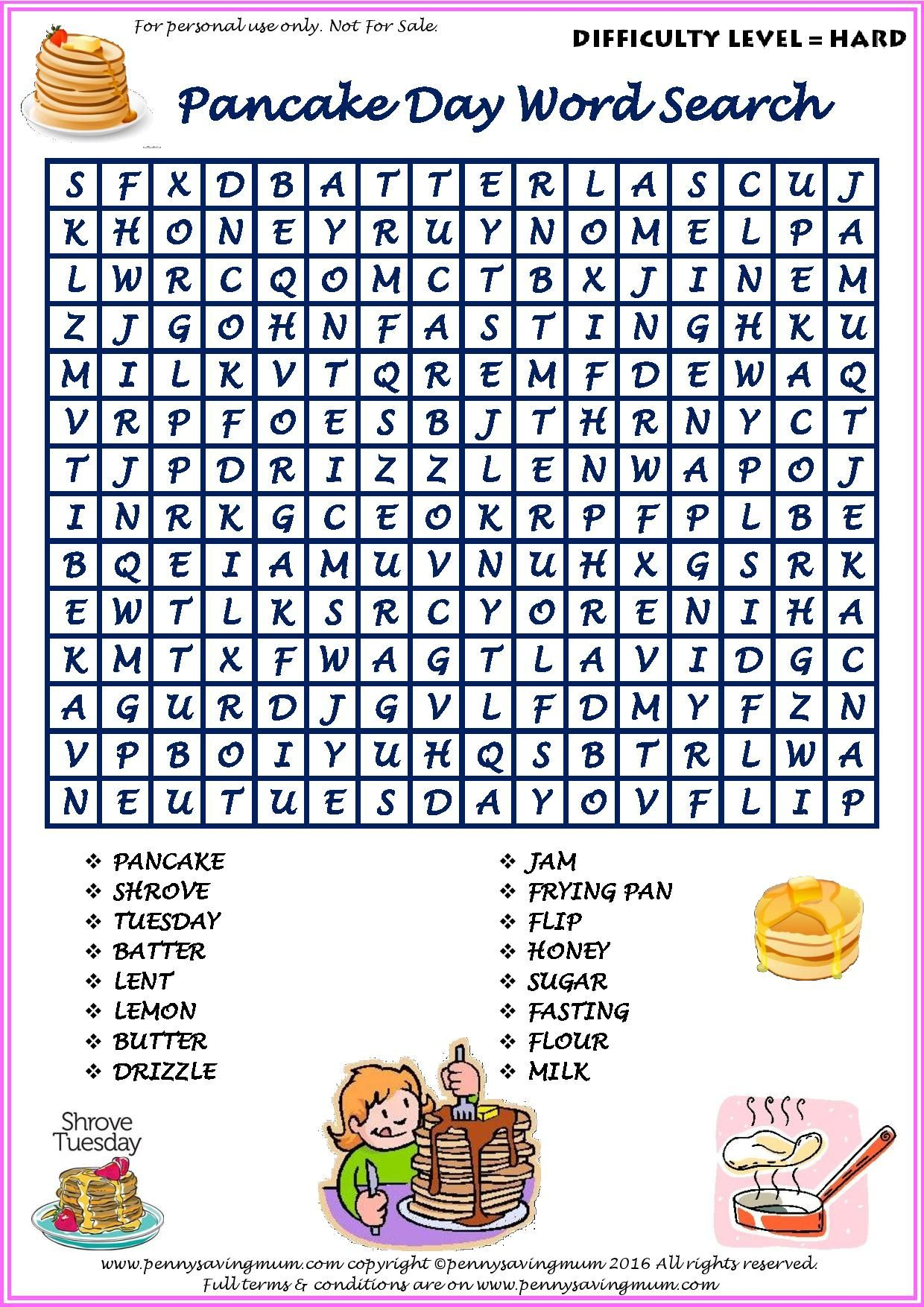 For personal use only. Not For Sale.

DIFFICULTY LEVEL = HARD

Pancake Day Word Search

| S | F | X | D | B | A | T | T | E | R | L | A | S | C | U | J |
|---|---|---|---|---|---|---|---|---|---|---|---|---|---|---|---|
| K | H | O | N | E | Y | R | U | Y | N | O | M | E | L | P | A |
| L | W | R | C | Q | O | M | C | T | B | X | J | I | N | E | M |
| Z | J | G | O | H | N | F | A | S | T | I | N | G | H | K | U |
| M | I | L | K | V | T | Q | R | E | M | F | D | E | W | A | Q |
| V | R | P | F | O | E | S | B | J | T | H | R | N | Y | C | T |
| T | J | P | D | R | I | Z | Z | L | E | N | W | A | P | O | J |
| I | N | R | K | G | C | E | O | K | R | P | F | P | L | B | E |
| B | Q | E | I | A | M | U | V | N | U | H | X | G | S | R | K |
| E | W | T | L | K | S | R | C | Y | O | R | E | N | I | H | A |
| K | M | T | X | F | W | A | G | T | L | A | V | I | D | G | C |
| A | G | U | R | D | J | G | V | L | F | D | M | Y | F | Z | N |
| V | P | B | O | I | Y | U | H | Q | S | B | T | R | L | W | A |
| N | E | U | T | U | E | S | D | A | Y | O | V | F | L | I | P |

❖ PANCAKE
❖ SHROVE
❖ TUESDAY
❖ BATTER
❖ LENT
❖ LEMON
❖ BUTTER
❖ DRIZZLE

❖ JAM
❖ FRYING PAN
❖ FLIP
❖ HONEY
❖ SUGAR
❖ FASTING
❖ FLOUR
❖ MILK

Shrove Tuesday

www.pennysavingmum.com copyright ©pennysavingmum 2016 All rights reserved.
Full terms & conditions are on www.pennysavingmum.com